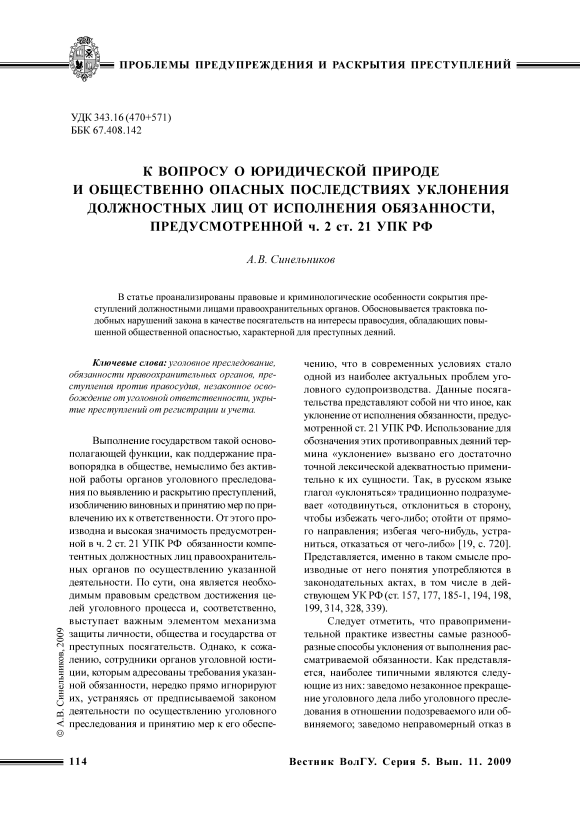 ПРОБЛЕМЫ ПРЕДУПРЕЖДЕНИЯ И РАСКРЫТИЯ ПРЕСТУПЛЕНИЙ

УДК 343.16 (470+571)
ББК 67.408.142

К ВОПРОСУ О ЮРИДИЧЕСКОЙ ПРИРОДЕ И ОБЩЕСТВЕННО ОПАСНЫХ ПОСЛЕДСТВИЯХ УКЛОНЕНИЯ ДОЛЖНОСТНЫХ ЛИЦ ОТ ИСПОЛНЕНИЯ ОБЯЗАННОСТИ, ПРЕДУСМОТРЕННОЙ ч. 2 ст. 21 УПК РФ

А.В. Синельников

В статье проанализированы правовые и криминологические особенности сокрытия преступлений должностными лицами правоохранительных органов. Обосновывается трактовка подобных нарушений закона в качестве посягательств на интересы правосудия, обладающих повышенной общественной опасностью, характерной для преступных деяний.

Ключевые слова: уголовное преследование, обязанности правоохранительных органов, преступления против правосудия, незаконное освобождение от уголовной ответственности, укрытие преступлений от регистрации и учета.

Выполнение государством такой основополагающей функции, как поддержание правопорядка в обществе, немыслимо без активной работы органов уголовного преследования по выявлению и раскрытию преступлений, изобличению виновных и принятию мер по привлечению их к ответственности. От этого производна и высокая значимость предусмотренной в ч. 2 ст. 21 УПК РФ обязанности компетентных должностных лиц правоохранительных органов по осуществлению указанной деятельности. По сути, она является необходимым правовым средством достижения целей уголовного процесса и, соответственно, выступает важным элементом механизма защиты личности, общества и государства от преступных посягательств. Однако, к сожалению, сотрудники органов уголовной юстиции, которым адресованы требования указанной обязанности, нередко прямо игнорируют их, устраняясь от предписываемой законом деятельности по осуществлению уголовного преследования и принятию мер к его обеспечению, что в современных условиях стало одной из наиболее актуальных проблем уголовного судопроизводства. Данные посягательства представляют собой ни что иное, как уклонение от исполнения обязанности, предусмотренной ст. 21 УПК РФ. Использование для обозначения этих противоправных деяний термина «уклонение» вызвано его достаточно точной лексической адекватностью применительно к их сущности. Так, в русском языке глагол «уклоняться» традиционно подразумевает «отодвинуться, отклониться в сторону, чтобы избежать чего-либо; отойти от прямого направления; избегая чего-нибудь, устраниться, отказаться от чего-либо» [19, с. 720]. Представляется, именно в таком смысле производные от него понятия употребляются в законодательных актах, в том числе в действующем УК РФ (ст. 157, 177, 185-1, 194, 198, 199, 314, 328, 339).

Следует отметить, что правоприменительной практике известны самые разнообразные способы уклонения от выполнения рассматриваемой обязанности. Как представляется, наиболее типичными являются следующие из них: заведомо незаконное прекращение уголовного дела либо уголовного преследования в отношении подозреваемого или обвиняемого; заведомо неправомерный отказ в

© А.В. Синельников, 2009

114

Вестник ВолГУ. Серия 5. Вып. 11. 2009